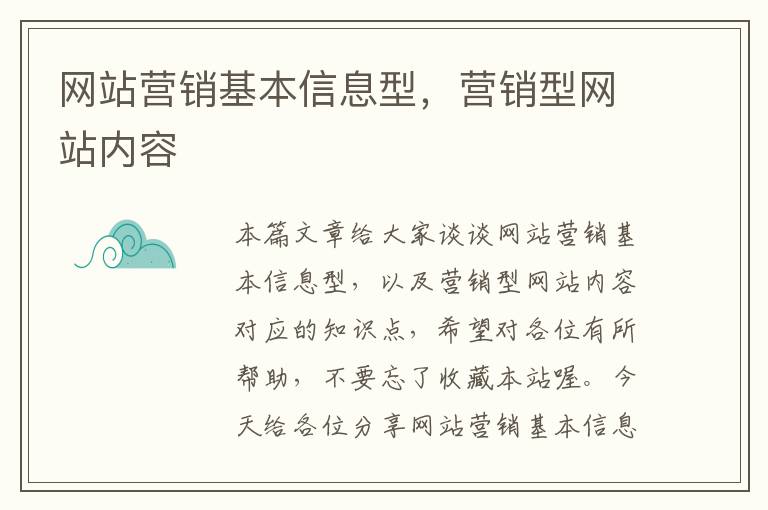 网站营销基本信息型，营销型网站内容

本篇文章给大家谈谈网站营销基本信息型，以及营销型网站内容对应的知识点，希望对各位有所帮助，不要忘了收藏本站喔。今天给各位分享网站营销基本信息